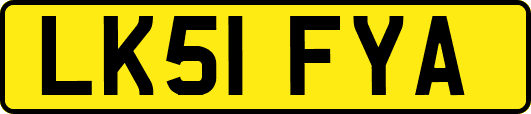 LK51 FYA